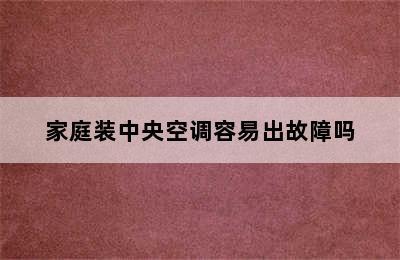 家庭装中央空调容易出故障吗